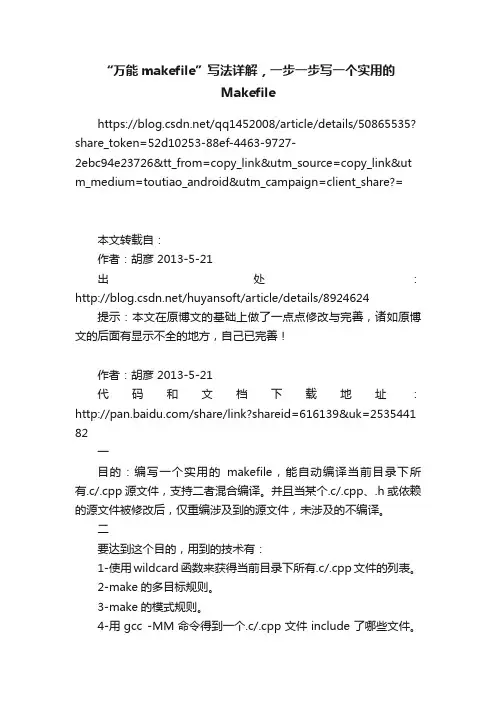 “万能 makefile”写法详解，一步一步写一个实用的 Makefile

https://blog.csdn.net/qq1452008/article/details/50865535?share_token=52d10253-88ef-4463-9727-2ebc94e23726&tt_from=copy_link&utm_source=copy_link&utm_medium=toutiao_android&utm_campaign=client_share?=

本文转载自：
作者：胡彦 2013-5-21
出处：http://blog.csdn.net/huyansoft/article/details/8924624
提示：本文在原博文的基础上做了一点点修改与完善，诸如原博文的后面有显示不全的地方，自己已完善！

作者：胡彦 2013-5-21
代码和文档下载地址：http://pan.baidu.com/share/link?shareid=616139&uk=253544182
一
目的：编写一个实用的 makefile，能自动编译当前目录下所有.c/.cpp 源文件，支持二者混合编译。并且当某个.c/.cpp、.h 或依赖的源文件被修改后，仅重编涉及到的源文件，未涉及的不编译。
二
要达到这个目的，用到的技术有：
1-使用 wildcard 函数来获得当前目录下所有.c/.cpp 文件的列表。
2-make 的多目标规则。
3-make 的模式规则。
4-用 gcc -MM 命令得到一个.c/.cpp 文件 include 了哪些文件。